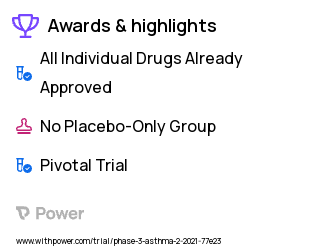 Awards & highlights

All Individual Drugs Already Approved

No Placebo-Only Group

Pivotal Trial

Power

www.withpower.com/trial/phase-3-asthma-2-2021-77e23